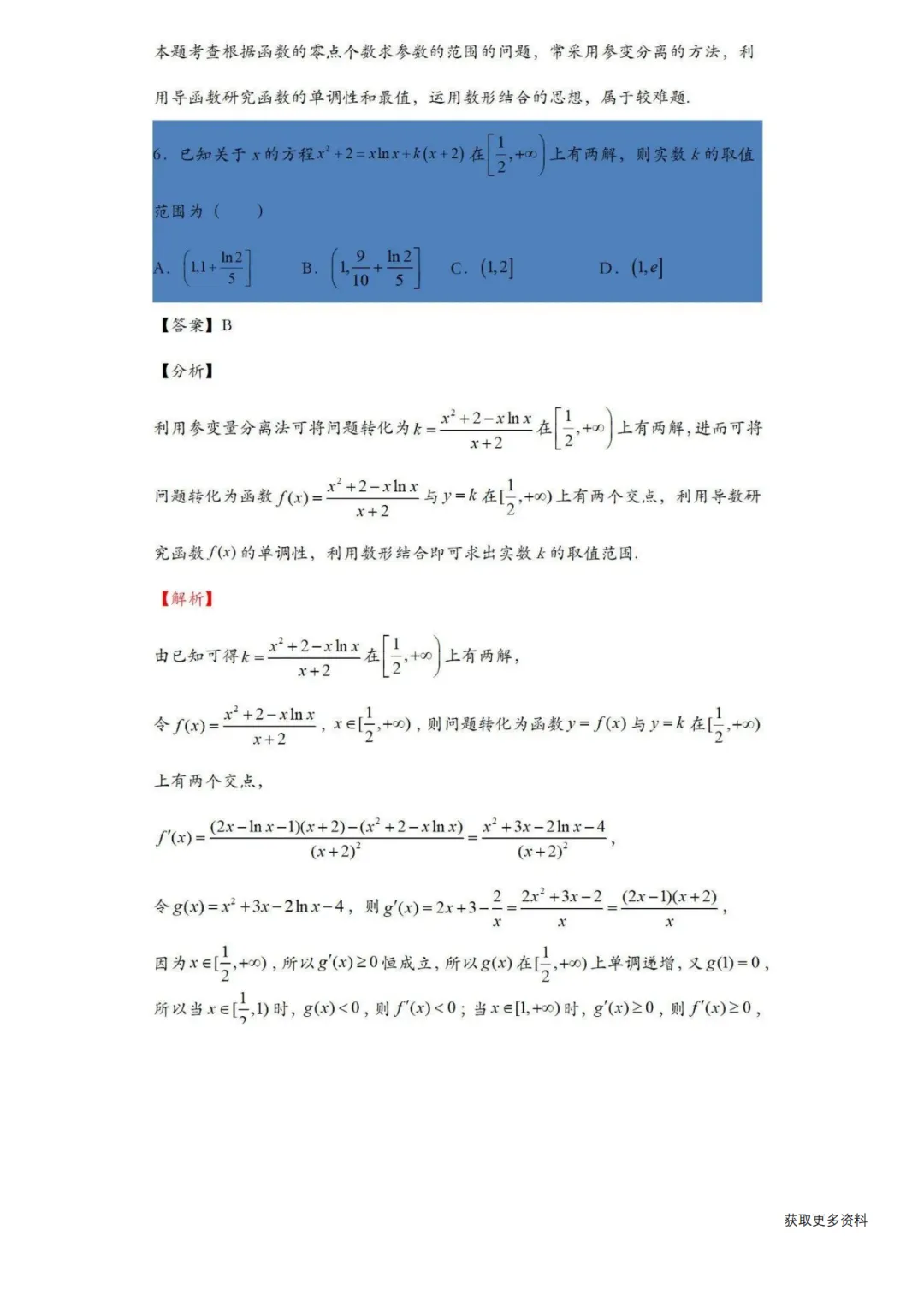 本题考查根据函数的零点个数求参数的范围的问题，常采用参变分离的方法，利用导函数研究函数的单调性和最值，运用数形结合的思想，属于较难题.

6. 已知关于 $x$ 的方程 $x^2+2=x\ln x+k(x+2)$ 在 $\left[\frac{1}{2},+\infty\right)$ 上有两解，则实数 $k$ 的取值范围为（　　）

A. $\left(1,1+\frac{\ln 2}{5}\right]$　　B. $\left(1,\frac{9}{10}+\frac{\ln 2}{5}\right]$　　C. $(1,2]$　　D. $(1,e]$

【答案】B

【分析】

利用参变量分离法可将问题转化为 $k=\frac{x^2+2-x\ln x}{x+2}$ 在 $\left[\frac{1}{2},+\infty\right)$ 上有两解，进而可将问题转化为函数 $f(x)=\frac{x^2+2-x\ln x}{x+2}$ 与 $y=k$ 在 $[\frac{1}{2},+\infty)$ 上有两个交点，利用导数研究函数 $f(x)$ 的单调性，利用数形结合即可求出实数 $k$ 的取值范围.

【解析】

由已知可得 $k=\frac{x^2+2-x\ln x}{x+2}$ 在 $\left[\frac{1}{2},+\infty\right)$ 上有两解，

令 $f(x)=\frac{x^2+2-x\ln x}{x+2}$，$x\in[\frac{1}{2},+\infty)$，则问题转化为函数 $y=f(x)$ 与 $y=k$ 在 $[\frac{1}{2},+\infty)$ 上有两个交点，

$f'(x)=\frac{(2x-\ln x-1)(x+2)-(x^2+2-x\ln x)}{(x+2)^2}=\frac{x^2+3x-2\ln x-4}{(x+2)^2}$，

令 $g(x)=x^2+3x-2\ln x-4$，则 $g'(x)=2x+3-\frac{2}{x}=\frac{2x^2+3x-2}{x}=\frac{(2x-1)(x+2)}{x}$，

因为 $x\in[\frac{1}{2},+\infty)$，所以 $g'(x)\geq 0$ 恒成立，所以 $g(x)$ 在 $[\frac{1}{2},+\infty)$ 上单调递增，又 $g(1)=0$，

所以当 $x\in[\frac{1}{2},1)$ 时，$g(x)<0$，则 $f'(x)<0$；当 $x\in[1,+\infty)$ 时，$g'(x)\geq 0$，则 $f'(x)\geq 0$，

获取更多资料